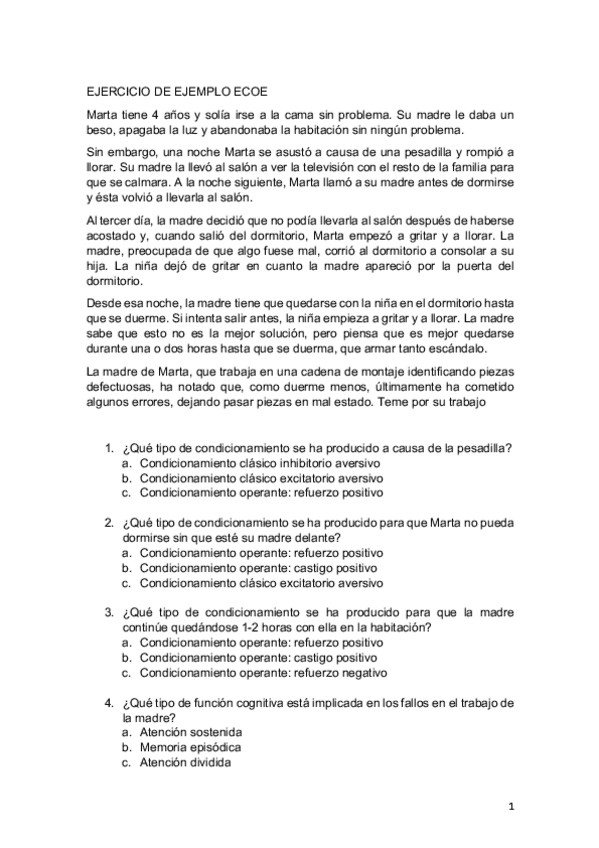 EJERCICIO DE EJEMPLO ECOE

Marta tiene 4 años y solía irse a la cama sin problema. Su madre le daba un beso, apagaba la luz y abandonaba la habitación sin ningún problema.

Sin embargo, una noche Marta se asustó a causa de una pesadilla y rompió a llorar. Su madre la llevó al salón a ver la televisión con el resto de la familia para que se calmara. A la noche siguiente, Marta llamó a su madre antes de dormirse y ésta volvió a llevarla al salón.

Al tercer día, la madre decidió que no podía llevarla al salón después de haberse acostado y, cuando salió del dormitorio, Marta empezó a gritar y a llorar. La madre, preocupada de que algo fuese mal, corrió al dormitorio a consolar a su hija. La niña dejó de gritar en cuanto la madre apareció por la puerta del dormitorio.

Desde esa noche, la madre tiene que quedarse con la niña en el dormitorio hasta que se duerme. Si intenta salir antes, la niña empieza a gritar y a llorar. La madre sabe que esto no es la mejor solución, pero piensa que es mejor quedarse durante una o dos horas hasta que se duerma, que armar tanto escándalo.

La madre de Marta, que trabaja en una cadena de montaje identificando piezas defectuosas, ha notado que, como duerme menos, últimamente ha cometido algunos errores, dejando pasar piezas en mal estado. Teme por su trabajo

1. ¿Qué tipo de condicionamiento se ha producido a causa de la pesadilla?
a. Condicionamiento clásico inhibitorio aversivo
b. Condicionamiento clásico excitatorio aversivo
c. Condicionamiento operante: refuerzo positivo

2. ¿Qué tipo de condicionamiento se ha producido para que Marta no pueda dormirse sin que esté su madre delante?
a. Condicionamiento operante: refuerzo positivo
b. Condicionamiento operante: castigo positivo
c. Condicionamiento clásico excitatorio aversivo

3. ¿Qué tipo de condicionamiento se ha producido para que la madre continúe quedándose 1-2 horas con ella en la habitación?
a. Condicionamiento operante: refuerzo positivo
b. Condicionamiento operante: castigo positivo
c. Condicionamiento operante: refuerzo negativo

4. ¿Qué tipo de función cognitiva está implicada en los fallos en el trabajo de la madre?
a. Atención sostenida
b. Memoria episódica
c. Atención dividida

1